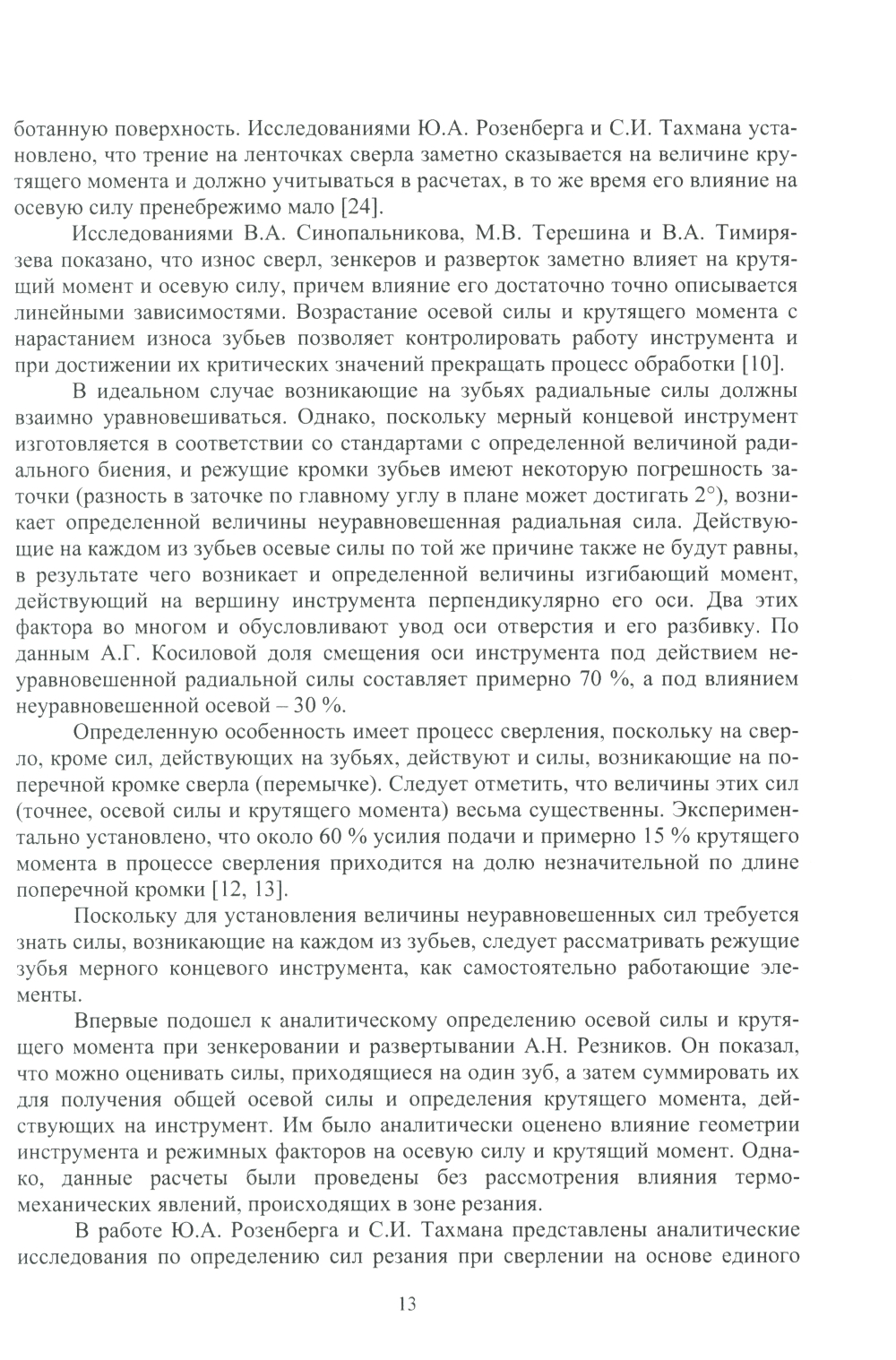 ботанную поверхность. Исследованиями Ю.А. Розенберга и С.И. Тахмана установлено, что трение на ленточках сверла заметно сказывается на величине крутящего момента и должно учитываться в расчетах, в то же время его влияние на осевую силу пренебрежимо мало [24].

Исследованиями В.А. Синопальникова, М.В. Терешина и В.А. Тимирязева показано, что износ сверл, зенкеров и разверток заметно влияет на крутящий момент и осевую силу, причем влияние его достаточно точно описывается линейными зависимостями. Возрастание осевой силы и крутящего момента с нарастанием износа зубьев позволяет контролировать работу инструмента и при достижении их критических значений прекращать процесс обработки [10].

В идеальном случае возникающие на зубьях радиальные силы должны взаимно уравновешиваться. Однако, поскольку мерный концевой инструмент изготовляется в соответствии со стандартами с определенной величиной радиального биения, и режущие кромки зубьев имеют некоторую погрешность заточки (разность в заточке по главному углу в плане может достигать 2°), возникает определенной величины неуравновешенная радиальная сила. Действующие на каждом из зубьев осевые силы по той же причине также не будут равны, в результате чего возникает и определенной величины изгибающий момент, действующий на вершину инструмента перпендикулярно его оси. Два этих фактора во многом и обусловливают увод оси отверстия и его разбивку. По данным А.Г. Косиловой доля смещения оси инструмента под действием неуравновешенной радиальной силы составляет примерно 70 %, а под влиянием неуравновешенной осевой – 30 %.

Определенную особенность имеет процесс сверления, поскольку на сверло, кроме сил, действующих на зубьях, действуют и силы, возникающие на поперечной кромке сверла (перемычке). Следует отметить, что величины этих сил (точнее, осевой силы и крутящего момента) весьма существенны. Экспериментально установлено, что около 60 % усилия подачи и примерно 15 % крутящего момента в процессе сверления приходится на долю незначительной по длине поперечной кромки [12, 13].

Поскольку для установления величины неуравновешенных сил требуется знать силы, возникающие на каждом из зубьев, следует рассматривать режущие зубья мерного концевого инструмента, как самостоятельно работающие элементы.

Впервые подошел к аналитическому определению осевой силы и крутящего момента при зенкеровании и развертывании А.Н. Резников. Он показал, что можно оценивать силы, приходящиеся на один зуб, а затем суммировать их для получения общей осевой силы и определения крутящего момента, действующих на инструмент. Им было аналитически оценено влияние геометрии инструмента и режимных факторов на осевую силу и крутящий момент. Однако, данные расчеты были проведены без рассмотрения влияния термомеханических явлений, происходящих в зоне резания.

В работе Ю.А. Розенберга и С.И. Тахмана представлены аналитические исследования по определению сил резания при сверлении на основе единого

13